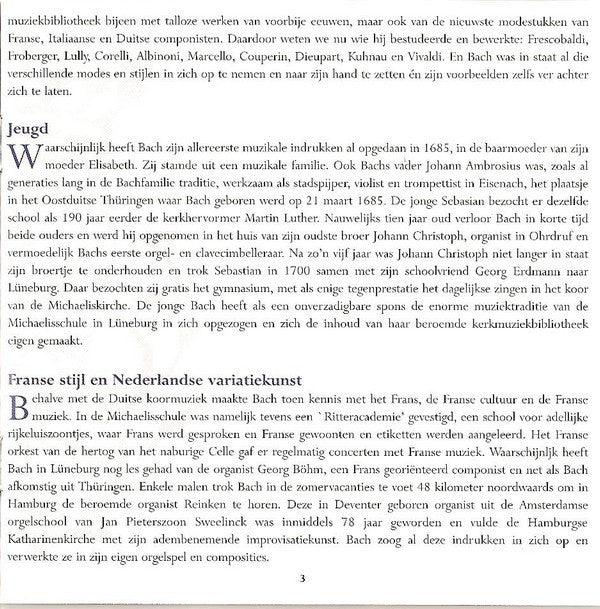 muziekbibliotheek bijeen met talloze werken van voorbije eeuwen, maar ook van de nieuwste modestukken van Franse, Italiaanse en Duitse componisten. Daardoor weten we nu wie hij bestudeerde en bewerkte: Frescobaldi, Froberger, Lully, Corelli, Albinoni, Marcello, Couperin, Dieupart, Kuhnau en Vivaldi. En Bach was in staat al die verschillende modes en stijlen in zich op te nemen en naar zijn hand te zetten én zijn voorbeelden zelfs ver achter zich te laten.

Jeugd

Waarschijnlijk heeft Bach zijn allereerste muzikale indrukken al opgedaan in 1685, in de baarmoeder van zijn moeder Elisabeth. Zij stamde uit een muzikale familie. Ook Bachs vader Johann Ambrosius was, zoals al generaties lang in de Bachfamilie traditie, werkzaam als stadspijper, violist en trompettist in Eisenach, het plaatsje in het Oostduitse Thüringen waar Bach geboren werd op 21 maart 1685. De jonge Sebasian bezocht er dezelfde school als 190 jaar eerder de kerkhervormer Martin Luther. Nauwelijks tien jaar oud verloor Bach in korte tijd beide ouders en werd hij opgenomen in het huis van zijn oudste broer Johann Christoph, organist in Ohrdruf en vermoedelijk Bachs eerste orgel- en clavecimbelleraar. Na zo'n vijf jaar was Johann Christoph niet langer in staat zijn broertje te onderhouden en trok Sebastian in 1700 samen met zijn schoolvriend Georg Erdmann naar Lüneburg. Daar bezochten zij gratis het gymnasium, met als enige tegenprestatie het dagelijkse zingen in het koor van de Michaeliskirche. De jonge Bach heeft als een onverzadigbare spons de enorme muziektraditie van de Michaelisschule in Lüneburg in zich opgezogen en zich de inhoud van haar beroemde kerkmuziekbibliotheek eigen gemaakt.

Franse stijl en Nederlandse variatiekunst

Behalve met de Duitse koormuziek maakte Bach toen kennis met het Frans, de Franse cultuur en de Franse muziek. In de Michaelisschule was namelijk tevens een `Ritteracademie' gevestigd, een school voor adellijke rijkeluiszoontjes, waar Frans werd gesproken en Franse gewoonten en etiketten werden aangeleerd. Het Franse orkest van de hertog van het naburige Celle gaf er regelmatig concerten met Franse muziek. Waarschijnlijk heeft Bach in Lüneburg nog les gehad van de organist Georg Böhm, een Frans georiënteerd componist en net als Bach afkomstig uit Thüringen. Enkele malen trok Bach in de zomervacanties te voet 48 kilometer noordwaards om in Hamburg de beroemde organist Reinken te horen. Deze in Deventer geboren organist uit de Amsterdamse orgelschool van Jan Pieterszoon Sweelinck was inmiddels 78 jaar geworden en vulde de Hamburgse Katharinenkirche met zijn adembenemende improvisatiekunst. Bach zoog al deze indrukken in zich op en verwerkte ze in zijn eigen orgelspel en composities.

3